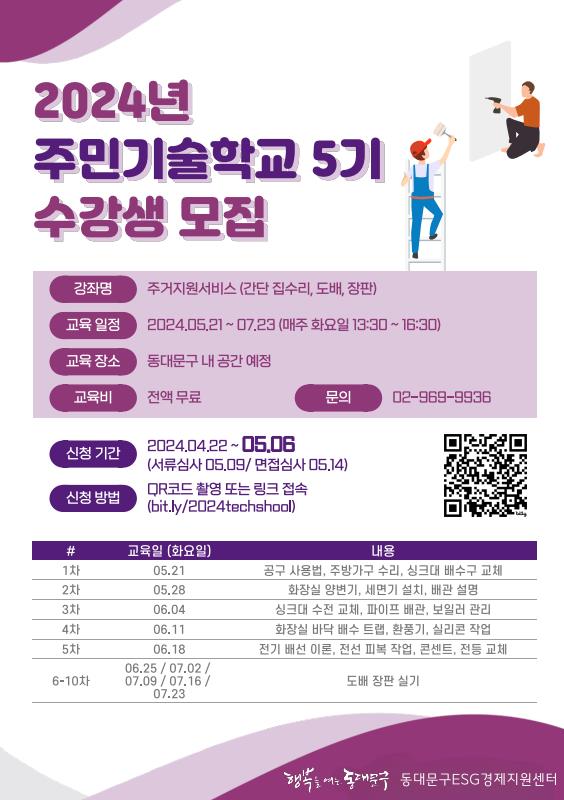 2024년
주민기술학교 5기
수강생 모집

강좌명
주거지원서비스 (간단 집수리, 도배, 장판)

교육 일정
2024.05.21 ~ 07.23 (매주 화요일 13:30 ~ 16:30)

교육 장소
동대문구 내 공간 예정

교육비
전액 무료

문의
02-969-9936

신청 기간
2024.04.22 ~ 05.06
(서류심사 05.09/ 면접심사 05.14)

신청 방법
QR코드 촬영 또는 링크 접속
(bit.ly/2024techshool)

| # | 교육일 (화요일) | 내용 |
|---|---|---|
| 1차 | 05.21 | 공구 사용법, 주방가구 수리, 싱크대 배수구 교체 |
| 2차 | 05.28 | 화장실 양변기, 세면기 설치, 배관 설명 |
| 3차 | 06.04 | 싱크대 수전 교체, 파이프 배관, 보일러 관리 |
| 4차 | 06.11 | 화장실 바닥 배수 트랩, 환풍기, 실리콘 작업 |
| 5차 | 06.18 | 전기 배선 이론, 전선 피복 작업, 콘센트, 전등 교체 |
| 6-10차 | 06.25 / 07.02 / 07.09 / 07.16 / 07.23 | 도배 장판 실기 |

행복을 여는 동대문구
동대문구ESG경제지원센터